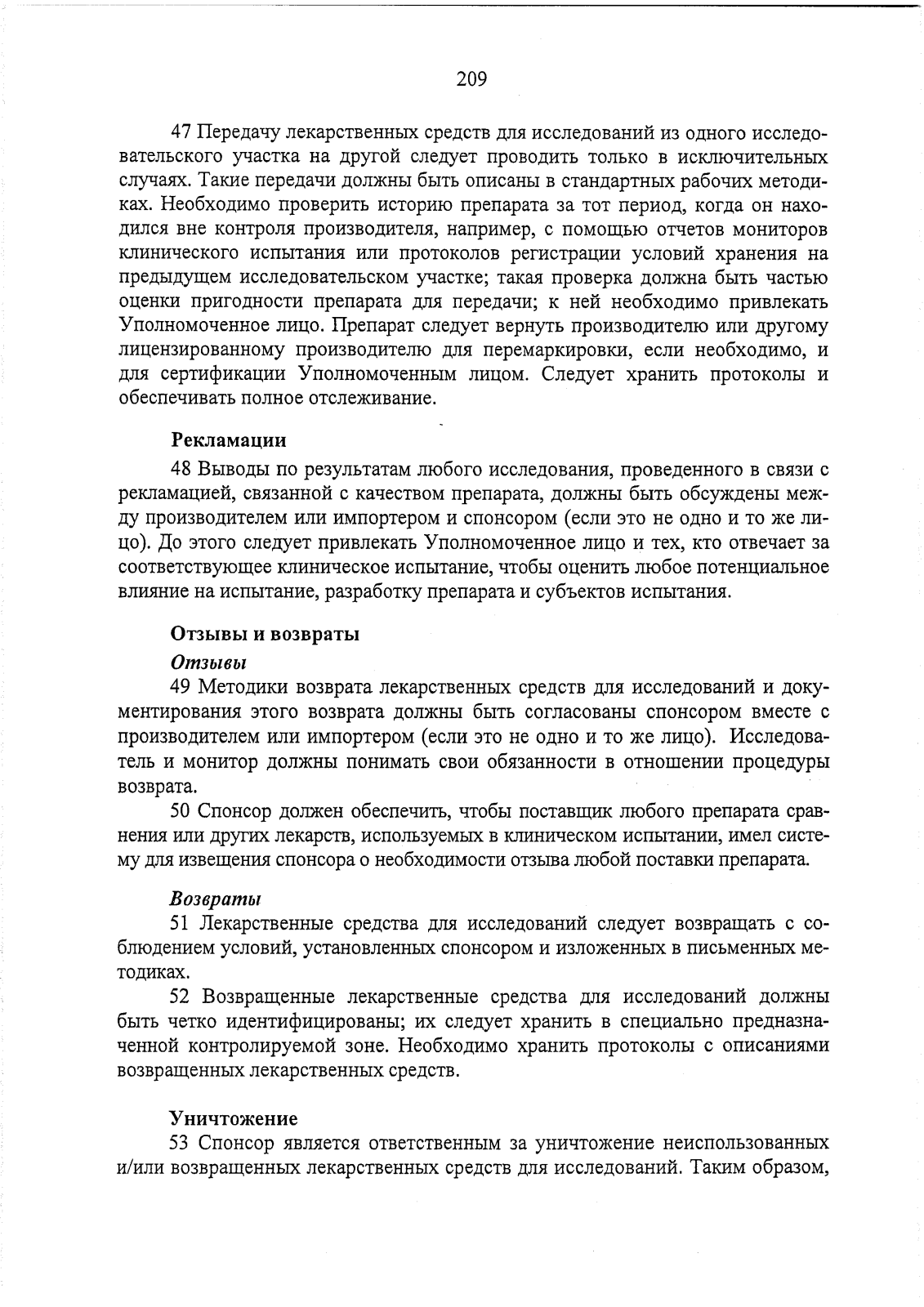 209

47 Передачу лекарственных средств для исследований из одного исследовательского участка на другой следует проводить только в исключительных случаях. Такие передачи должны быть описаны в стандартных рабочих методиках. Необходимо проверить историю препарата за тот период, когда он находился вне контроля производителя, например, с помощью отчетов мониторов клинического испытания или протоколов регистрации условий хранения на предыдущем исследовательском участке; такая проверка должна быть частью оценки пригодности препарата для передачи; к ней необходимо привлекать Уполномоченное лицо. Препарат следует вернуть производителю или другому лицензированному производителю для перемаркировки, если необходимо, и для сертификации Уполномоченным лицом. Следует хранить протоколы и обеспечивать полное отслеживание.

Рекламации

48 Выводы по результатам любого исследования, проведенного в связи с рекламацией, связанной с качеством препарата, должны быть обсуждены между производителем или импортером и спонсором (если это не одно и то же лицо). До этого следует привлекать Уполномоченное лицо и тех, кто отвечает за соответствующее клиническое испытание, чтобы оценить любое потенциальное влияние на испытание, разработку препарата и субъектов испытания.

Отзывы и возвраты

Отзывы

49 Методики возврата лекарственных средств для исследований и документирования этого возврата должны быть согласованы спонсором вместе с производителем или импортером (если это не одно и то же лицо). Исследователь и монитор должны понимать свои обязанности в отношении процедуры возврата.

50 Спонсор должен обеспечить, чтобы поставщик любого препарата сравнения или других лекарств, используемых в клиническом испытании, имел систему для извещения спонсора о необходимости отзыва любой поставки препарата.

Возвраты

51 Лекарственные средства для исследований следует возвращать с соблюдением условий, установленных спонсором и изложенных в письменных методиках.

52 Возвращенные лекарственные средства для исследований должны быть четко идентифицированы; их следует хранить в специально предназначенной контролируемой зоне. Необходимо хранить протоколы с описаниями возвращенных лекарственных средств.

Уничтожение

53 Спонсор является ответственным за уничтожение неиспользованных и/или возвращенных лекарственных средств для исследований. Таким образом,